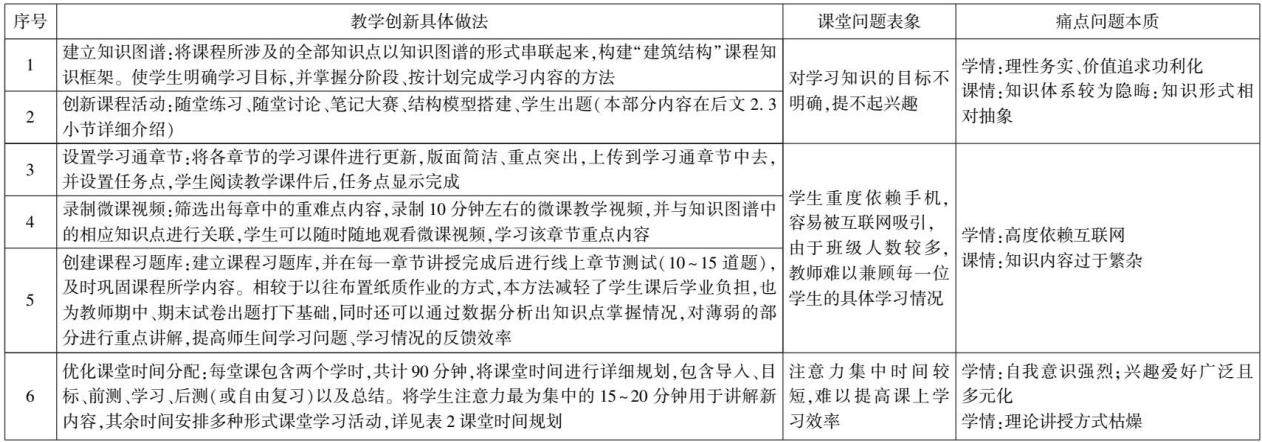 | 序号 | 教学创新具体做法 | 课堂问题表象 | 痛点问题本质 |
|---|---|---|---|
| 1 | 建立知识图谱:将课程所涉及的全部知识点以知识图谱的形式串联起来,构建“建筑结构”课程知识框架。使学生明确学习目标,并掌握分阶段、按计划完成学习内容的方法 | 对学习知识的目标不明确,提不起兴趣 | 学情:理性务实、价值追求功利化 课情:知识体系较为隐晦;知识形式相对抽象 |
| 2 | 创新课程活动:随堂练习、随堂讨论、笔记大赛、结构模型搭建、学生出题(本部分内容在后文2.3小节详细介绍) | | |
| 3 | 设置学习通章节:将各章节的学习课件进行更新,版面简洁、重点突出,上传到学习通章节中去,并设置任务点,学生阅读教学课件后,任务点显示完成 | 学生重度依赖手机,容易被互联网吸引,由于班级人数较多,教师难以兼顾每一位学生的具体学习情况 | 学情:高度依赖互联网 课情:知识内容过于繁杂 |
| 4 | 录制微课视频:筛选出每章中的重难点内容,录制10分钟左右的微课教学视频,并与知识图谱中的相应知识点进行关联,学生可以随时随地观看微课视频,学习该章节重点内容 | | |
| 5 | 创建课程习题库:建立课程习题库,并在每一章节讲授完成后进行线上章节测试(10~15道题),及时巩固课程所学内容。相较于以往布置纸质作业的方式,本方法减轻了学生课后学业负担,也为教师期中、期末试卷出题打下基础,同时还可以通过数据分析出知识点掌握情况,对薄弱的部分进行重点讲解,提高师生间学习问题、学习情况的反馈效率 | | |
| 6 | 优化课堂时间分配:每堂课包含两个学时,共计90分钟,将课堂时间进行详细规划,包含导入、目标、前测、学习、后测(或自由复习)以及总结。将学生注意力最为集中的15~20分钟用于讲解新内容,其余时间安排多种形式课堂学习活动,详见表2课堂时间规划 | 注意力集中时间较短,难以提高课上学习效率 | 学情:自我意识强烈;兴趣爱好广泛且多元化 学情:理论讲授方式枯燥 |